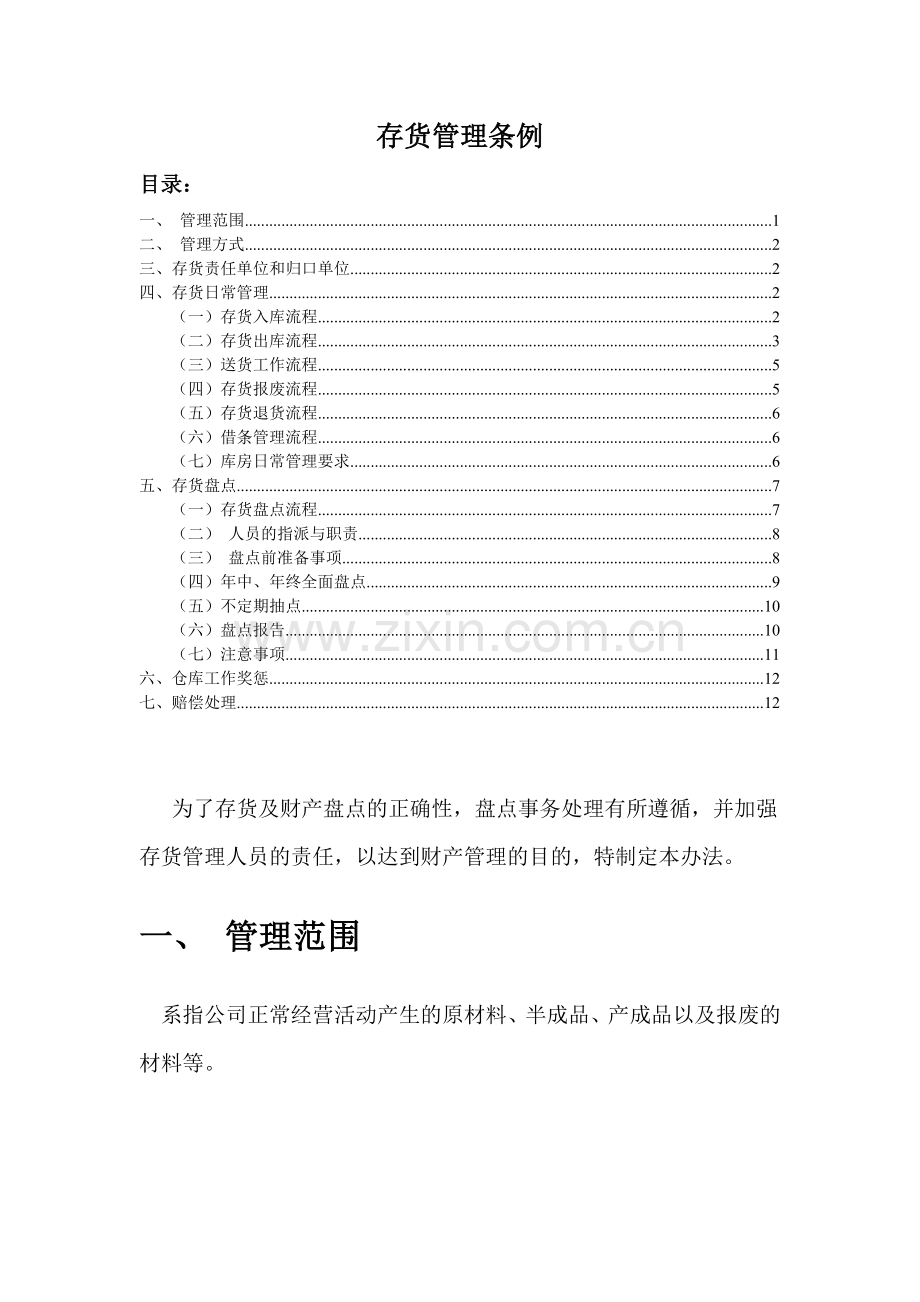 存货管理条例

目录：

一、 管理范围 1
二、 管理方式 2
三、存货责任单位和归口单位 2
四、存货日常管理 2
（一）存货入库流程 2
（二）存货出库流程 3
（三）送货工作流程 5
（四）存货报废流程 5
（五）存货退货流程 6
（六）借条管理流程 6
（七）库房日常管理要求 6
五、存货盘点 7
（一）存货盘点流程 7
（二） 人员的指派与职责 8
（三） 盘点前准备事项 8
（四）年中、年终全面盘点 9
（五）不定期抽点 10
（六）盘点报告 10
（七）注意事项 11
六、仓库工作奖惩 12
七、赔偿处理 12

为了存货及财产盘点的正确性，盘点事务处理有所遵循，并加强存货管理人员的责任，以达到财产管理的目的，特制定本办法。

一、 管理范围

系指公司正常经营活动产生的原材料、半成品、产成品以及报废的材料等。

www.zixin.com.cn